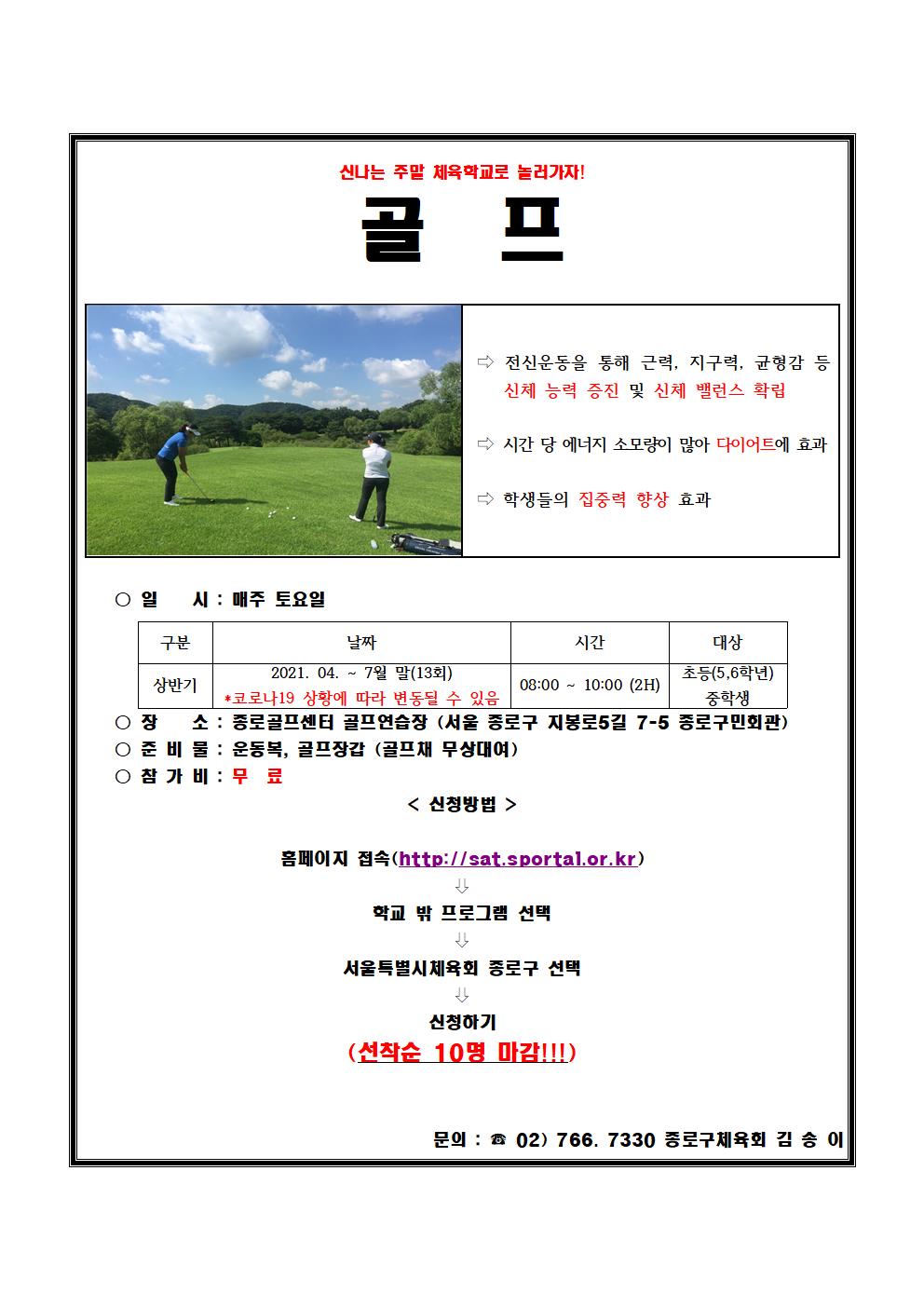 신나는 주말 체육학교로 놀러가자!

골 프

⇨ 전신운동을 통해 근력, 지구력, 균형감 등 신체 능력 증진 및 신체 밸런스 확립

⇨ 시간 당 에너지 소모량이 많아 다이어트에 효과

⇨ 학생들의 집중력 향상 효과

○ 일 시 : 매주 토요일

| 구분 | 날짜 | 시간 | 대상 |
|---|---|---|---|
| 상반기 | 2021. 04. ~ 7월 말(13회) *코로나19 상황에 따라 변동될 수 있음 | 08:00 ~ 10:00 (2H) | 초등(5,6학년) 중학생 |

○ 장 소 : 종로골프센터 골프연습장 (서울 종로구 지봉로5길 7-5 종로구민회관)
○ 준 비 물 : 운동복, 골프장갑 (골프채 무상대여)
○ 참 가 비 : 무 료

< 신청방법 >

홈페이지 접속(http://sat.sportal.or.kr)
⇩
학교 밖 프로그램 선택
⇩
서울특별시체육회 종로구 선택
⇩
신청하기
(선착순 10명 마감!!!)

문의 : ☎ 02) 766. 7330 종로구체육회 김 송 이